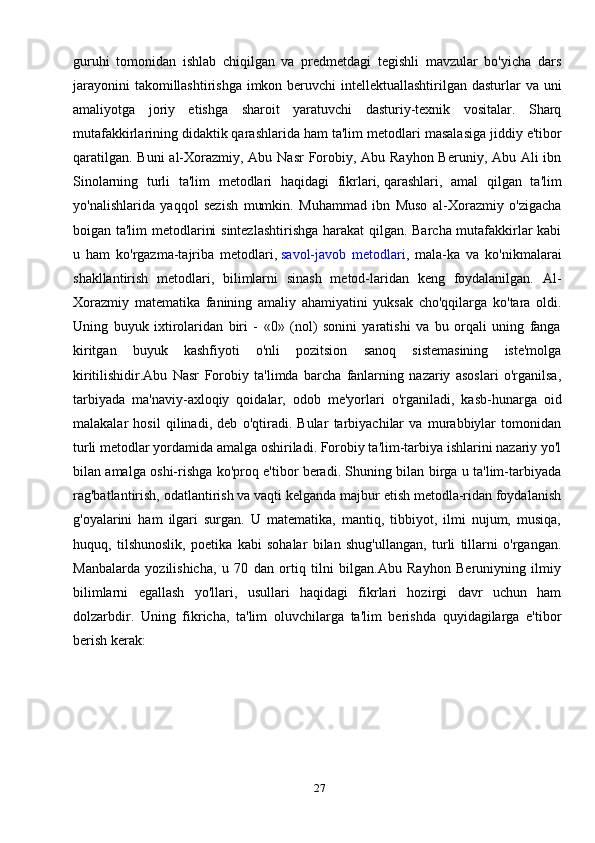 guruhi tomonidan ishlab chiqilgan va predmetdagi tegishli mavzular bo'yicha dars jarayonini takomillashtirishga imkon beruvchi intellektuallashtirilgan dasturlar va uni amaliyotga joriy etishga sharoit yaratuvchi dasturiy-texnik vositalar. Sharq mutafakkirlarining didaktik qarashlarida ham ta'lim metodlari masalasiga jiddiy e'tibor qaratilgan. Buni al-Xorazmiy, Abu Nasr Forobiy, Abu Rayhon Beruniy, Abu Ali ibn Sinolarning turli ta'lim metodlari haqidagi fikrlari, qarashlari, amal qilgan ta'lim yo'nalishlarida yaqqol sezish mumkin. Muhammad ibn Muso al-Xorazmiy o'zigacha boigan ta'lim metodlarini sintezlashtirishga harakat qilgan. Barcha mutafakkirlar kabi u ham ko'rgazma-tajriba metodlari, savol-javob metodlari, mala-ka va ko'nikmalarai shakllantirish metodlari, bilimlarni sinash metod-laridan keng foydalanilgan. Al-Xorazmiy matematika fanining amaliy ahamiyatini yuksak cho'qqilarga ko'tara oldi. Uning buyuk ixtirolaridan biri - «0» (nol) sonini yaratishi va bu orqali uning fanga kiritgan buyuk kashfiyoti o'nli pozitsion sanoq sistemasining iste'molga kiritilishidir.Abu Nasr Forobiy ta'limda barcha fanlarning nazariy asoslari o'rganilsa, tarbiyada ma'naviy-axloqiy qoidalar, odob me'yorlari o'rganiladi, kasb-hunarga oid malakalar hosil qilinadi, deb o'qtiradi. Bular tarbiyachilar va murabbiylar tomonidan turli metodlar yordamida amalga oshiriladi. Forobiy ta'lim-tarbiya ishlarini nazariy yo'l bilan amalga oshi-rishga ko'proq e'tibor beradi. Shuning bilan birga u ta'lim-tarbiyada rag'batlantirish, odatlantirish va vaqti kelganda majbur etish metodla-ridan foydalanish g'oyalarini ham ilgari surgan. U matematika, mantiq, tibbiyot, ilmi nujum, musiqa, huquq, tilshunoslik, poetika kabi sohalar bilan shug'ullangan, turli tillarni o'rgangan. Manbalarda yozilishicha, u 70 dan ortiq tilni bilgan.Abu Rayhon Beruniyning ilmiy bilimlarni egallash yo'llari, usullari haqidagi fikrlari hozirgi davr uchun ham dolzarbdir. Uning fikricha, ta'lim oluvchilarga ta'lim berishda quyidagilarga e'tibor berish kerak:

27